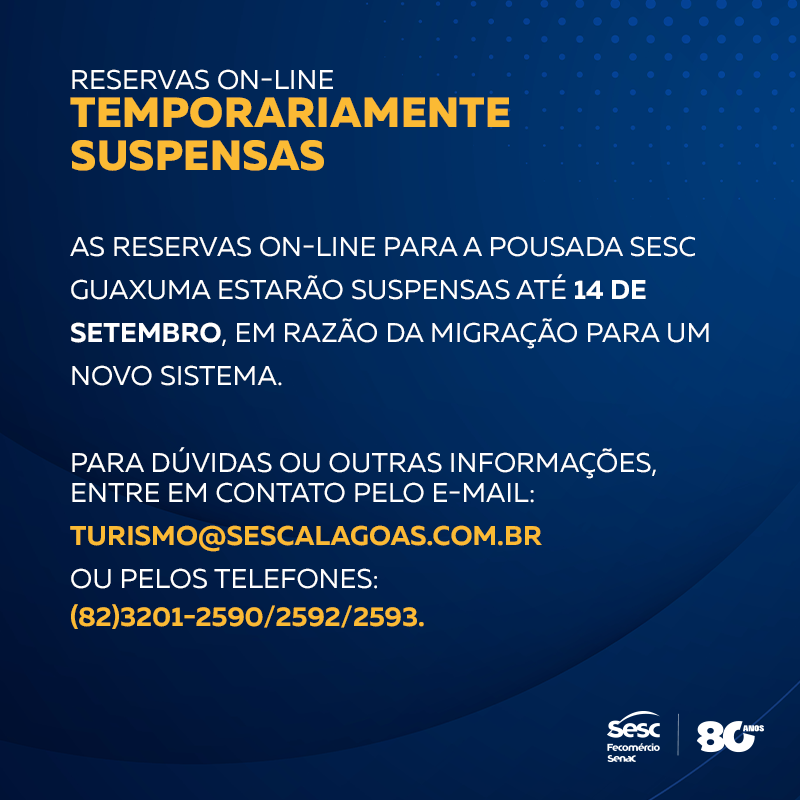 RESERVAS ON-LINE
TEMPORARIAMENTE SUSPENSAS

AS RESERVAS ON-LINE PARA A POUSADA SESC GUAXUMA ESTARÃO SUSPENSAS ATÉ 14 DE SETEMBRO, EM RAZÃO DA MIGRAÇÃO PARA UM NOVO SISTEMA.

PARA DÚVIDAS OU OUTRAS INFORMAÇÕES, ENTRE EM CONTATO PELO E-MAIL:
TURISMO@SESCALAGOAS.COM.BR
OU PELOS TELEFONES:
(82)3201-2590/2592/2593.

Sesc
Fecomércio
Senac

80 ANOS